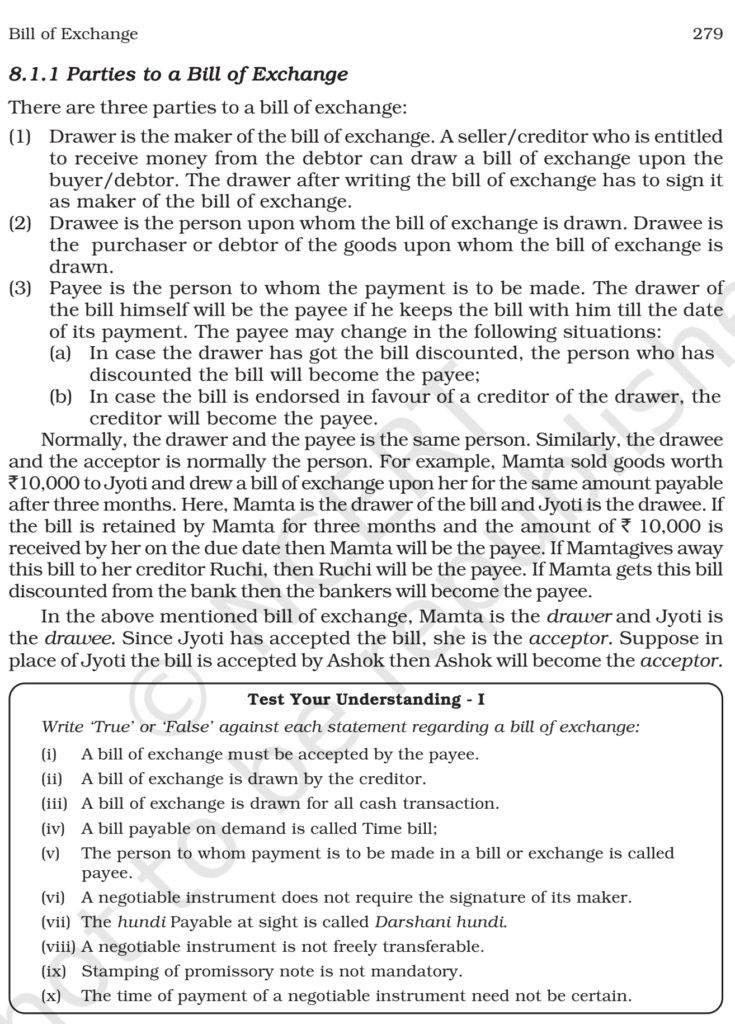 Bill of Exchange 279

8.1.1 Parties to a Bill of Exchange

There are three parties to a bill of exchange:

(1) Drawer is the maker of the bill of exchange. A seller/creditor who is entitled to receive money from the debtor can draw a bill of exchange upon the buyer/debtor. The drawer after writing the bill of exchange has to sign it as maker of the bill of exchange.

(2) Drawee is the person upon whom the bill of exchange is drawn. Drawee is the purchaser or debtor of the goods upon whom the bill of exchange is drawn.

(3) Payee is the person to whom the payment is to be made. The drawer of the bill himself will be the payee if he keeps the bill with him till the date of its payment. The payee may change in the following situations:

(a) In case the drawer has got the bill discounted, the person who has discounted the bill will become the payee;

(b) In case the bill is endorsed in favour of a creditor of the drawer, the creditor will become the payee.

Normally, the drawer and the payee is the same person. Similarly, the drawee and the acceptor is normally the person. For example, Mamta sold goods worth ₹10,000 to Jyoti and drew a bill of exchange upon her for the same amount payable after three months. Here, Mamta is the drawer of the bill and Jyoti is the drawee. If the bill is retained by Mamta for three months and the amount of ₹ 10,000 is received by her on the due date then Mamta will be the payee. If Mamtagives away this bill to her creditor Ruchi, then Ruchi will be the payee. If Mamta gets this bill discounted from the bank then the bankers will become the payee.

In the above mentioned bill of exchange, Mamta is the drawer and Jyoti is the drawee. Since Jyoti has accepted the bill, she is the acceptor. Suppose in place of Jyoti the bill is accepted by Ashok then Ashok will become the acceptor.

Test Your Understanding - I

Write 'True' or 'False' against each statement regarding a bill of exchange:

(i) A bill of exchange must be accepted by the payee.
(ii) A bill of exchange is drawn by the creditor.
(iii) A bill of exchange is drawn for all cash transaction.
(iv) A bill payable on demand is called Time bill;
(v) The person to whom payment is to be made in a bill or exchange is called payee.
(vi) A negotiable instrument does not require the signature of its maker.
(vii) The hundi Payable at sight is called Darshani hundi.
(viii) A negotiable instrument is not freely transferable.
(ix) Stamping of promissory note is not mandatory.
(x) The time of payment of a negotiable instrument need not be certain.